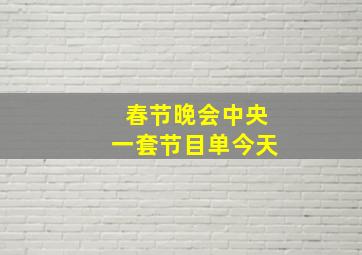 春节晚会中央
一套节目单今天